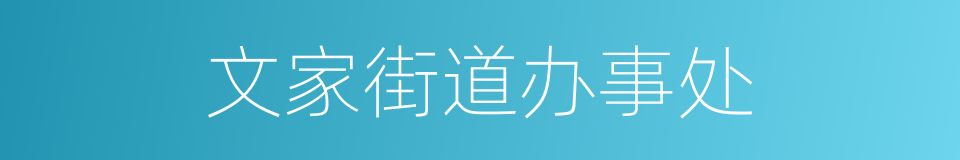 文家街道办事处